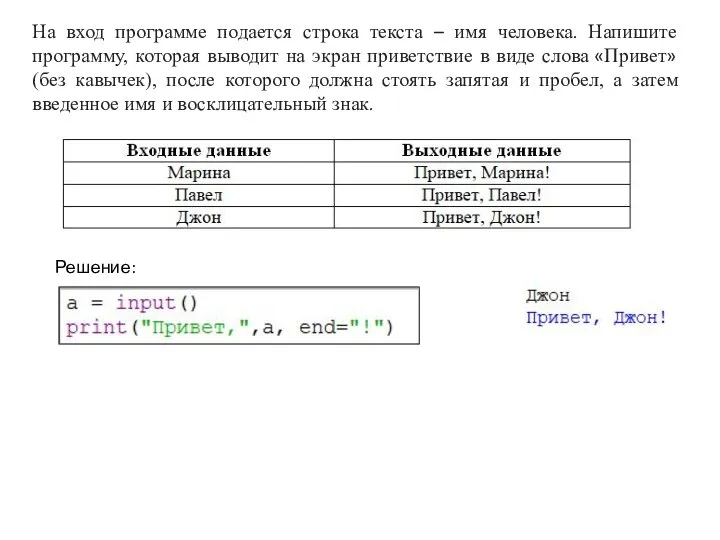 На вход программе подается строка текста – имя человека. Напишите программу, которая выводит на экран приветствие в виде слова «Привет» (без кавычек), после которого должна стоять запятая и пробел, а затем введенное имя и восклицательный знак.

| Входные данные | Выходные данные |
|---|---|
| Марина | Привет, Марина! |
| Павел | Привет, Павел! |
| Джон | Привет, Джон! |

Решение:

a = input()
print("Привет,",a, end="!")

Джон
Привет, Джон!